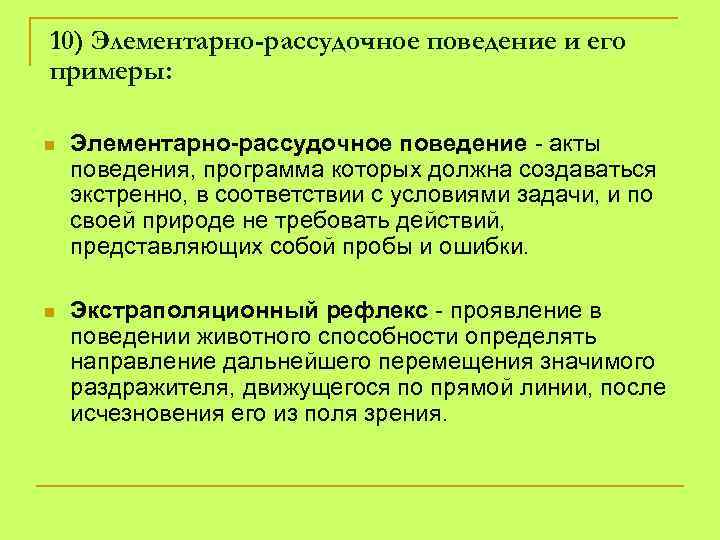 10) Элементарно-рассудочное поведение и его примеры:

Элементарно-рассудочное поведение - акты поведения, программа которых должна создаваться экстренно, в соответствии с условиями задачи, и по своей природе не требовать действий, представляющих собой пробы и ошибки.

Экстраполяционный рефлекс - проявление в поведении животного способности определять направление дальнейшего перемещения значимого раздражителя, движущегося по прямой линии, после исчезновения его из поля зрения.